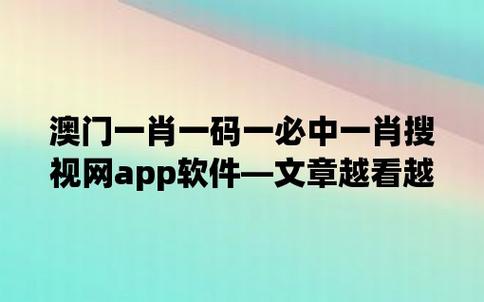 澳门一肖一码一必中一肖搜视网app软件—文章越看越